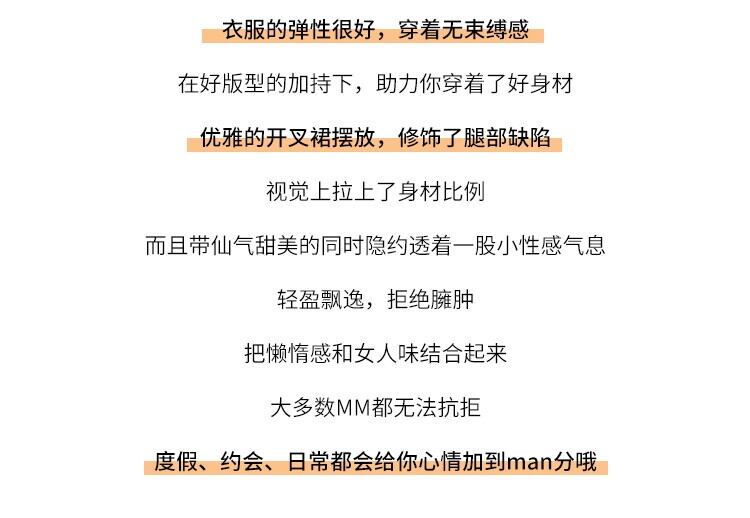 衣服的弹性很好，穿着无束缚感

在好版型的加持下，助力你穿着了好身材

优雅的开叉裙摆放，修饰了腿部缺陷

视觉上拉上了身材比例

而且带仙气甜美的同时隐约透着一股小性感气息

轻盈飘逸，拒绝臃肿

把懒惰感和女人味结合起来

大多数MM都无法抗拒

度假、约会、日常都会给你心情加到man分哦